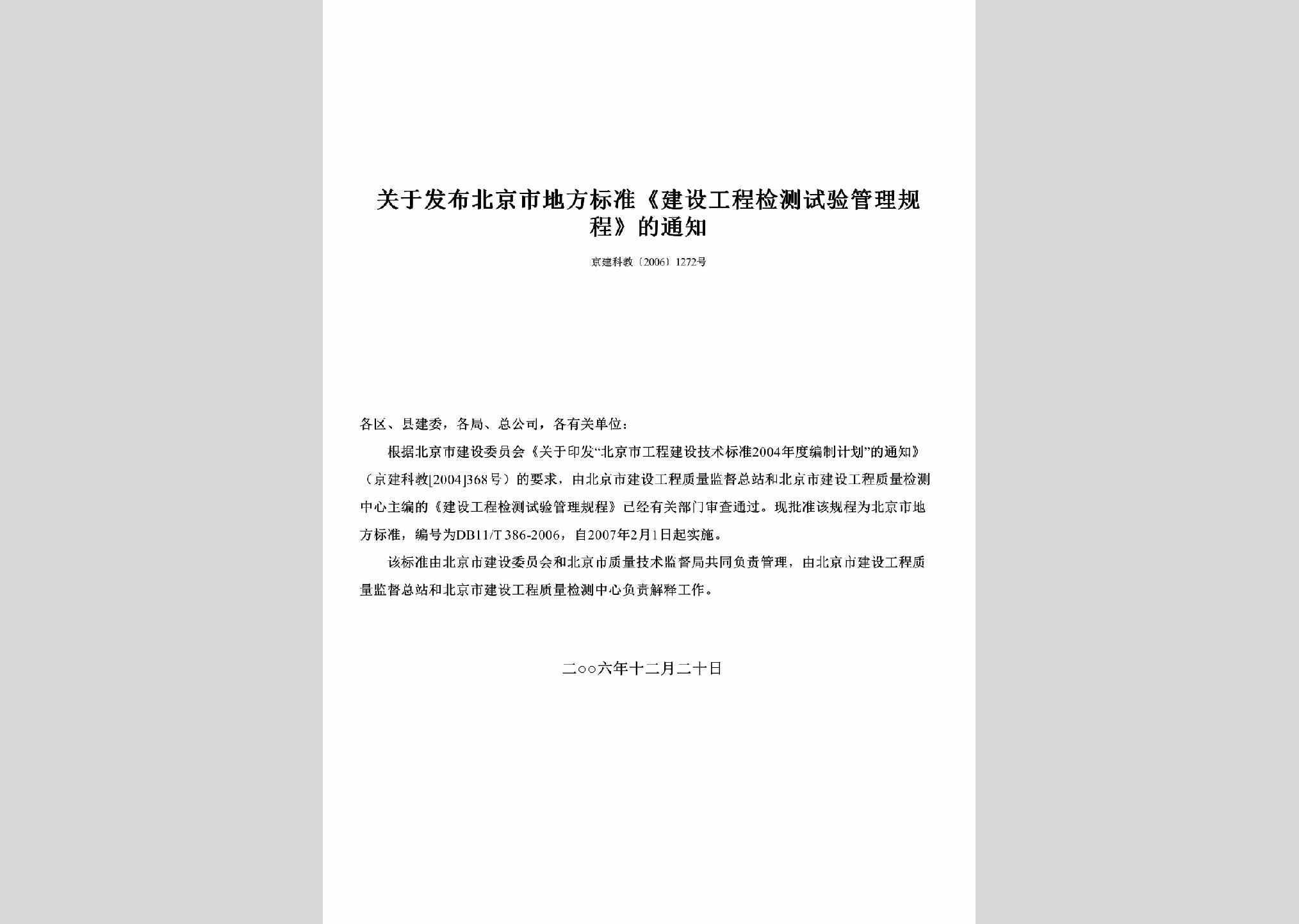 关于发布北京市地方标准《建设工程检测试验管理规程》的通知

京建科教〔2006〕1272号

各区、县建委，各局、总公司，各有关单位：

根据北京市建设委员会《关于印发“北京市工程建设技术标准2004年度编制计划”的通知》（京建科教[2004]368号）的要求，由北京市建设工程质量监督总站和北京市建设工程质量检测中心主编的《建设工程检测试验管理规程》已经有关部门审查通过。现批准该规程为北京市地方标准，编号为DB11/T 386-2006，自2007年2月1日起实施。

该标准由北京市建设委员会和北京市质量技术监督局共同负责管理，由北京市建设工程质量监督总站和北京市建设工程质量检测中心负责解释工作。

二○○六年十二月二十日